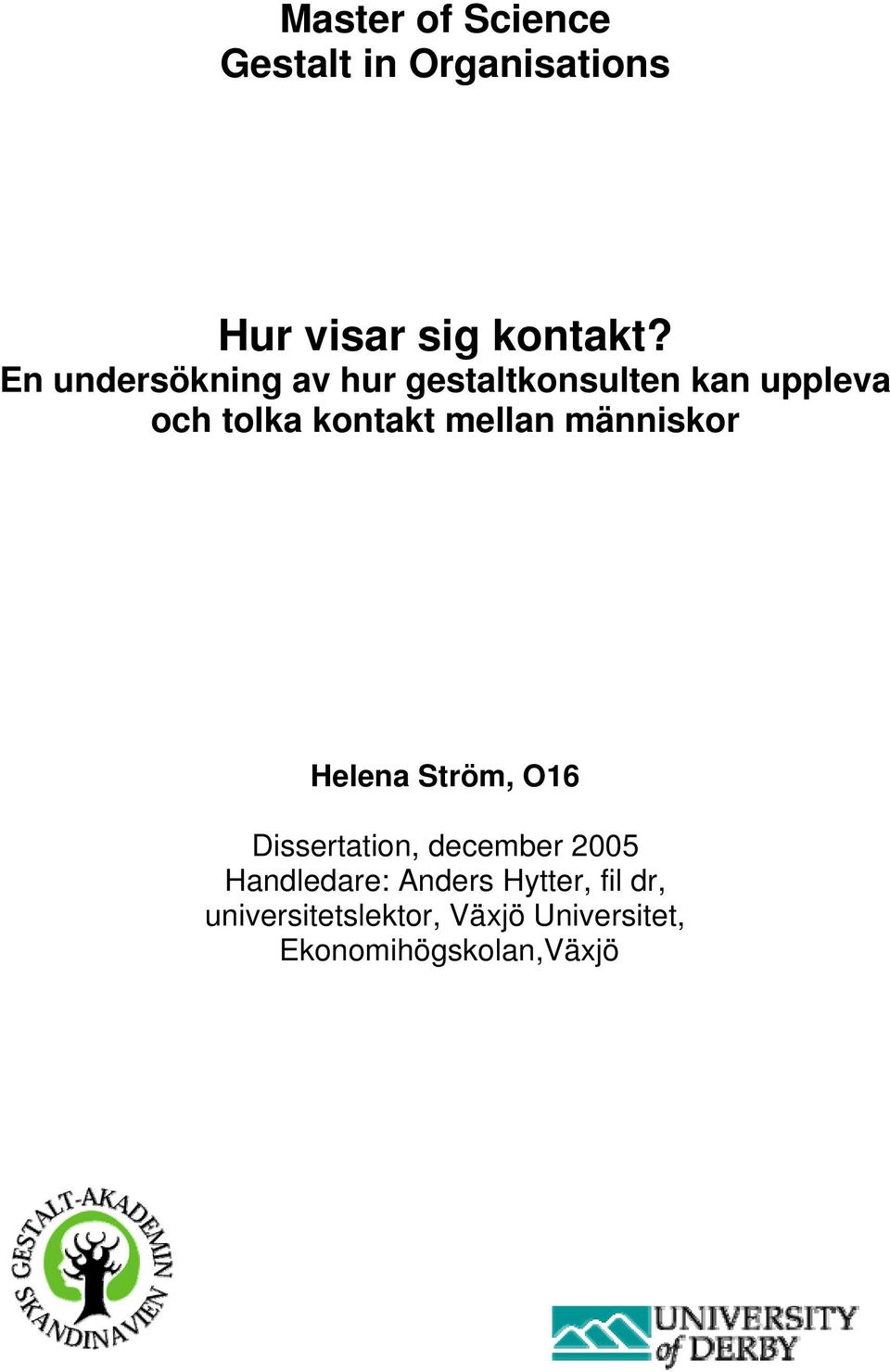 Master of Science
Gestalt in Organisations

Hur visar sig kontakt?
En undersökning av hur gestaltkonsulten kan uppleva och tolka kontakt mellan människor

Helena Ström, O16

Dissertation, december 2005
Handledare: Anders Hytter, fil dr, universitetslektor, Växjö Universitet, Ekonomihögskolan,Växjö

GESTALT-AKADEMIN SKANDINAVIEN

UNIVERSITY of DERBY